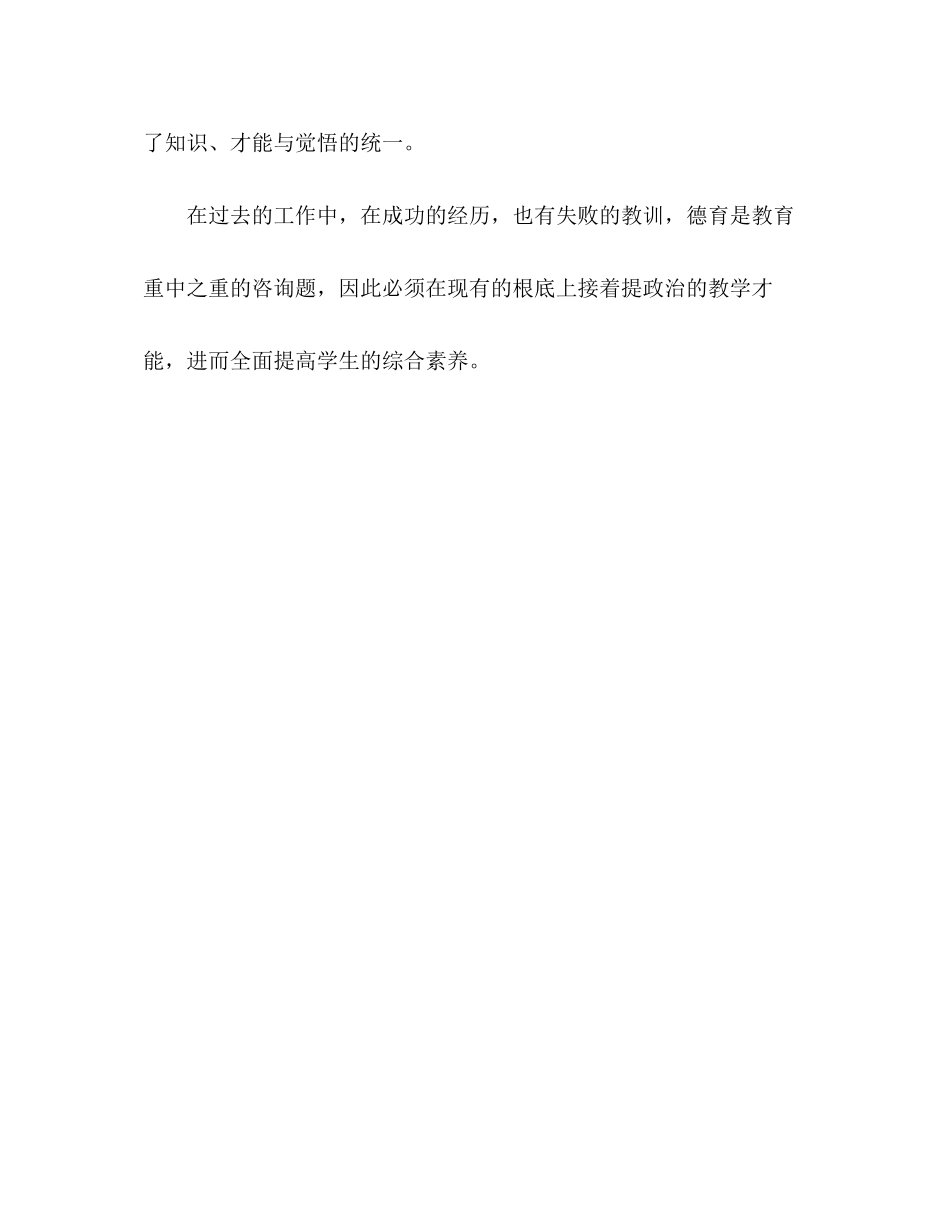 了知识、才能与觉悟的统一。

在过去的工作中，在成功的经历，也有失败的教训，德育是教育重中之重的咨询题，因此必须在现有的根底上接着提政治的教学才能，进而全面提高学生的综合素养。